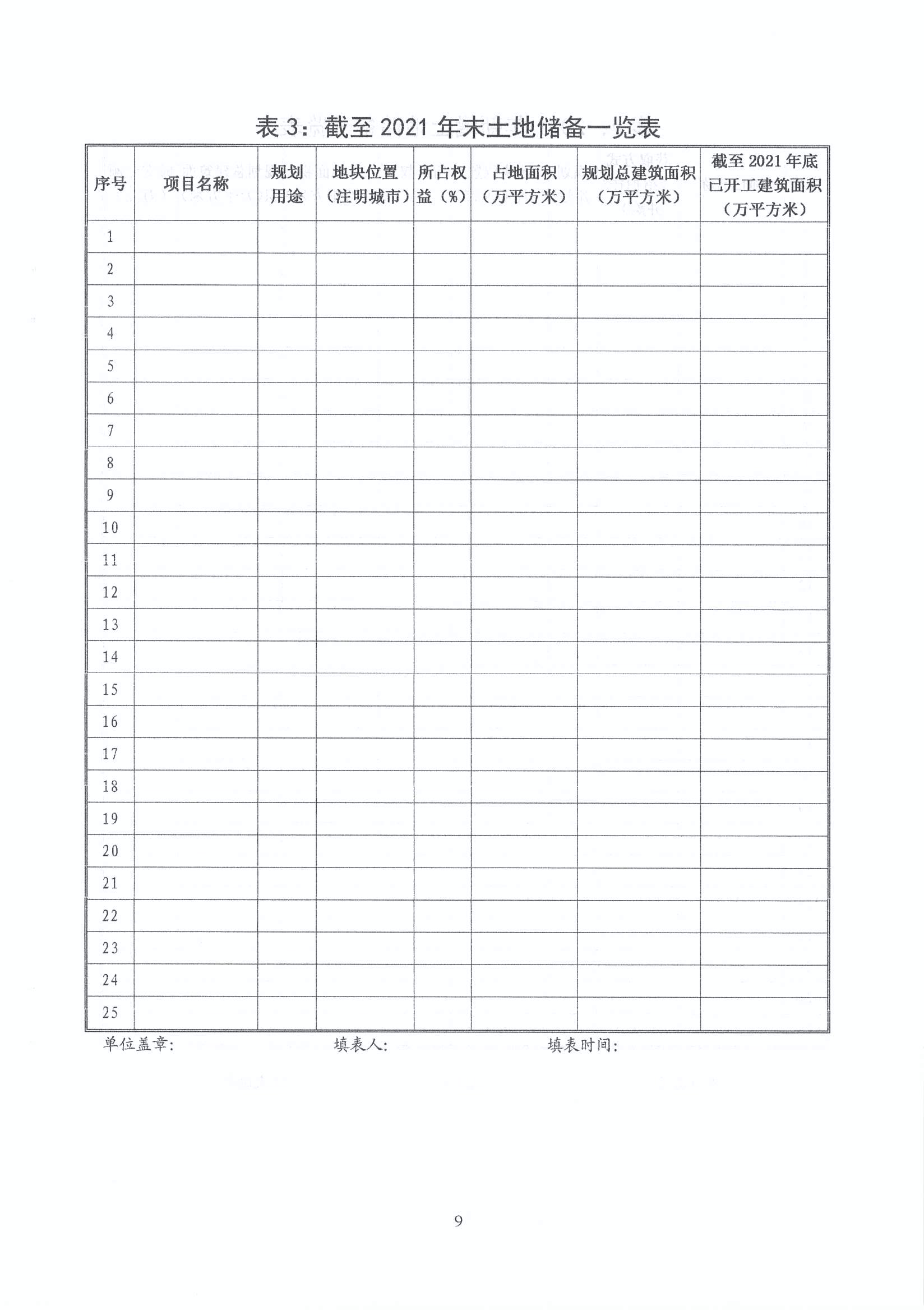 表 3：截至 2021 年末土地储备一览表

| 序号 | 项目名称 | 规划用途 | 地块位置（注明城市） | 所占权益（%） | 占地面积（万平方米） | 规划总建筑面积（万平方米） | 截至 2021 年底已开工建筑面积（万平方米） |
|---|---|---|---|---|---|---|---|
| 1 | | | | | | | |
| 2 | | | | | | | |
| 3 | | | | | | | |
| 4 | | | | | | | |
| 5 | | | | | | | |
| 6 | | | | | | | |
| 7 | | | | | | | |
| 8 | | | | | | | |
| 9 | | | | | | | |
| 10 | | | | | | | |
| 11 | | | | | | | |
| 12 | | | | | | | |
| 13 | | | | | | | |
| 14 | | | | | | | |
| 15 | | | | | | | |
| 16 | | | | | | | |
| 17 | | | | | | | |
| 18 | | | | | | | |
| 19 | | | | | | | |
| 20 | | | | | | | |
| 21 | | | | | | | |
| 22 | | | | | | | |
| 23 | | | | | | | |
| 24 | | | | | | | |
| 25 | | | | | | | |

单位盖章：　　填表人：　　填表时间：

9